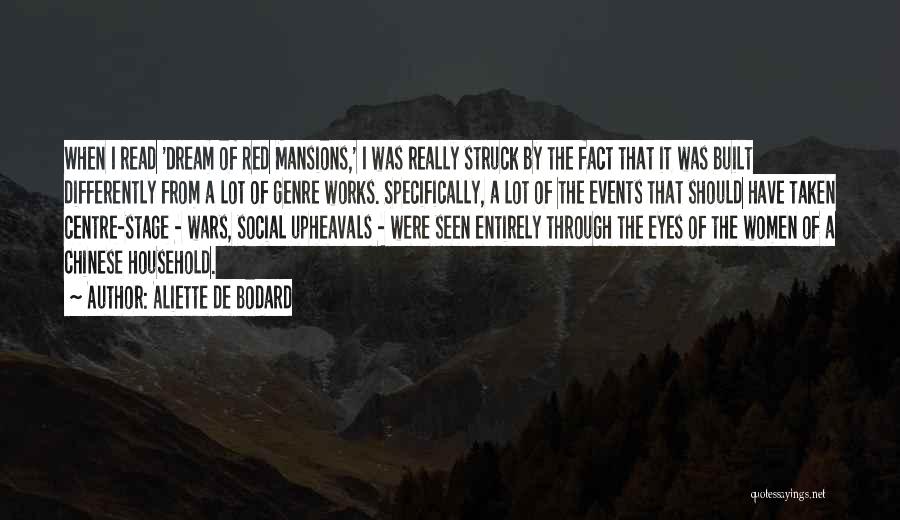 WHEN I READ 'DREAM OF RED MANSIONS,' I WAS REALLY STRUCK BY THE FACT THAT IT WAS BUILT DIFFERENTLY FROM A LOT OF GENRE WORKS. SPECIFICALLY, A LOT OF THE EVENTS THAT SHOULD HAVE TAKEN CENTRE-STAGE - WARS, SOCIAL UPHEAVALS - WERE SEEN ENTIRELY THROUGH THE EYES OF THE WOMEN OF A CHINESE HOUSEHOLD.

~ AUTHOR: ALIETTE DE BODARD

quotessayings.net